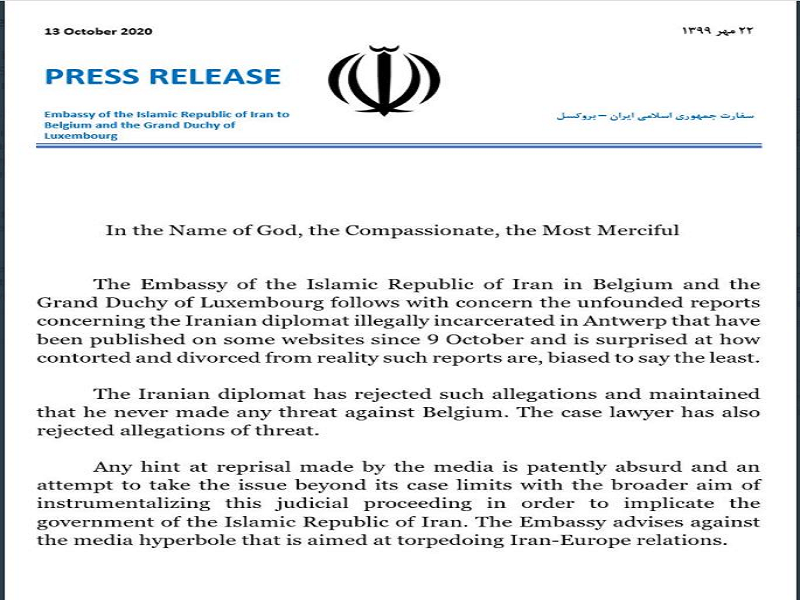 13 October 2020

۲۲ مهر ۱۳۹۹

PRESS RELEASE

Embassy of the Islamic Republic of Iran to Belgium and the Grand Duchy of Luxembourg

سفارت جمهوری اسلامی ایران – بروکسل

In the Name of God, the Compassionate, the Most Merciful

The Embassy of the Islamic Republic of Iran in Belgium and the Grand Duchy of Luxembourg follows with concern the unfounded reports concerning the Iranian diplomat illegally incarcerated in Antwerp that have been published on some websites since 9 October and is surprised at how contorted and divorced from reality such reports are, biased to say the least.

The Iranian diplomat has rejected such allegations and maintained that he never made any threat against Belgium. The case lawyer has also rejected allegations of threat.

Any hint at reprisal made by the media is patently absurd and an attempt to take the issue beyond its case limits with the broader aim of instrumentalizing this judicial proceeding in order to implicate the government of the Islamic Republic of Iran. The Embassy advises against the media hyperbole that is aimed at torpedoing Iran-Europe relations.